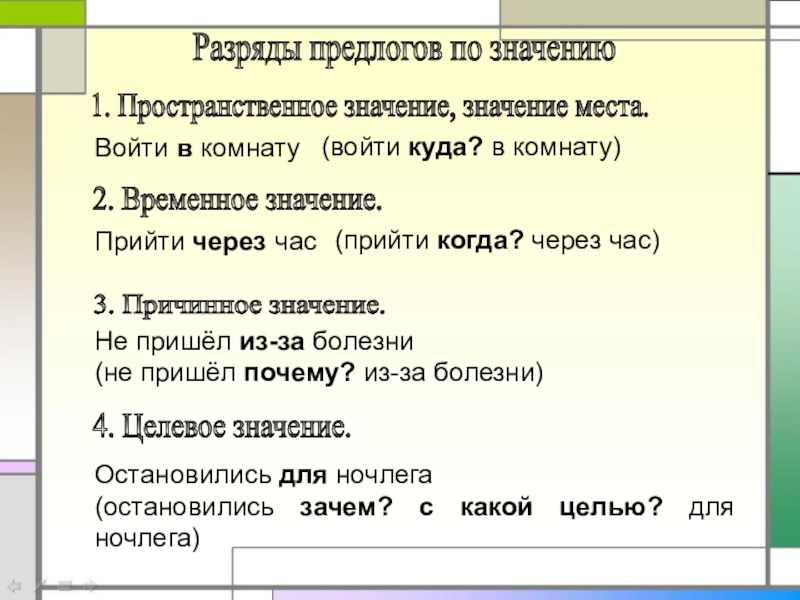 Разряды предлогов по значению

1. Пространственное значение, значение места.

Войти в комнату (войти куда? в комнату)

2. Временное значение.

Прийти через час (прийти когда? через час)

3. Причинное значение.

Не пришёл из-за болезни
(не пришёл почему? из-за болезни)

4. Целевое значение.

Остановились для ночлега
(остановились зачем? с какой целью? для ночлега)